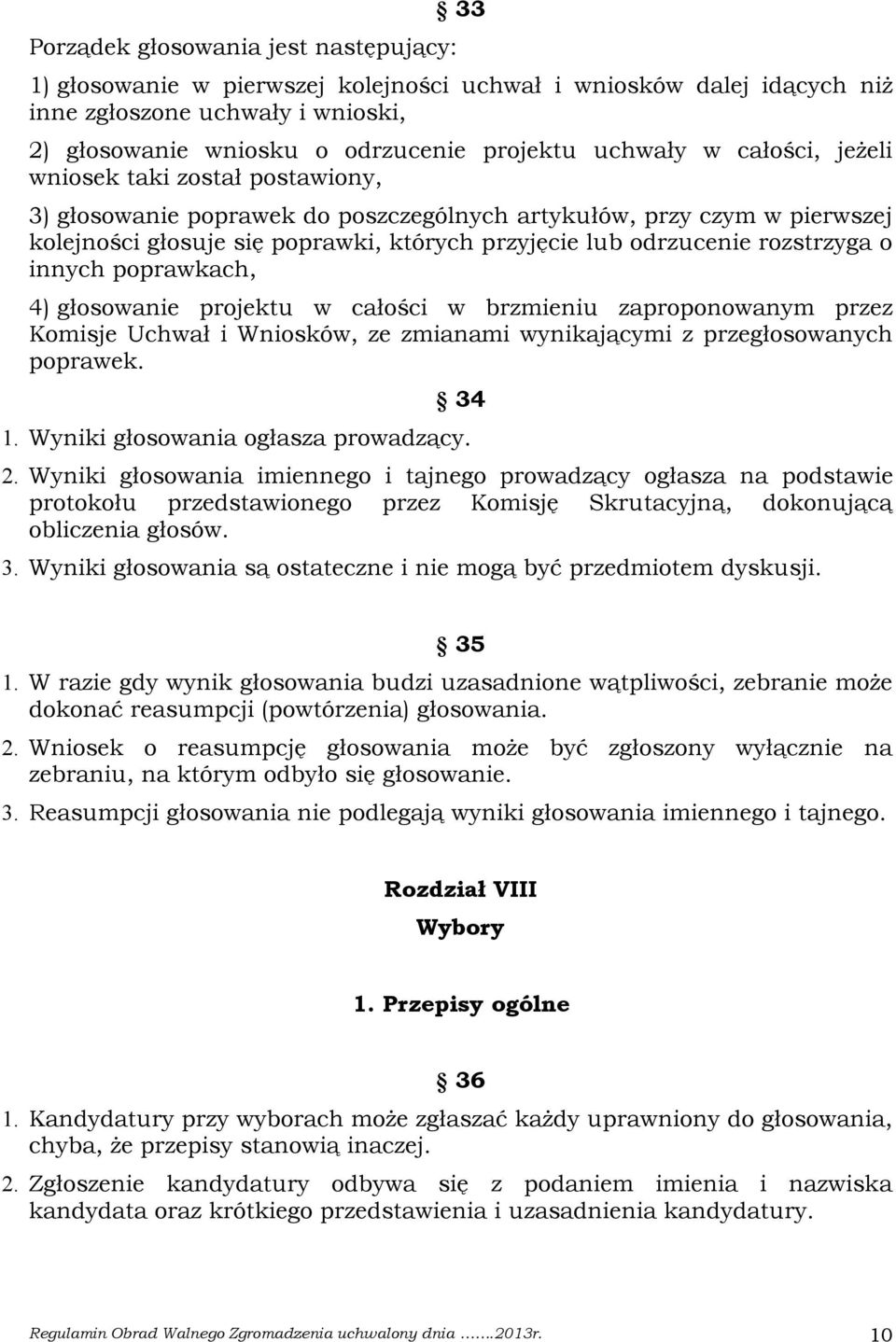 § 33

Porządek głosowania jest następujący:

1) głosowanie w pierwszej kolejności uchwał i wniosków dalej idących niż inne zgłoszone uchwały i wnioski,

2) głosowanie wniosku o odrzucenie projektu uchwały w całości, jeżeli wniosek taki został postawiony,

3) głosowanie poprawek do poszczególnych artykułów, przy czym w pierwszej kolejności głosuje się poprawki, których przyjęcie lub odrzucenie rozstrzyga o innych poprawkach,

4) głosowanie projektu w całości w brzmieniu zaproponowanym przez Komisje Uchwał i Wniosków, ze zmianami wynikającymi z przegłosowanych poprawek.

§ 34

1. Wyniki głosowania ogłasza prowadzący.

2. Wyniki głosowania imiennego i tajnego prowadzący ogłasza na podstawie protokołu przedstawionego przez Komisję Skrutacyjną, dokonującą obliczenia głosów.

3. Wyniki głosowania są ostateczne i nie mogą być przedmiotem dyskusji.

§ 35

1. W razie gdy wynik głosowania budzi uzasadnione wątpliwości, zebranie może dokonać reasumpcji (powtórzenia) głosowania.

2. Wniosek o reasumpcję głosowania może być zgłoszony wyłącznie na zebraniu, na którym odbyło się głosowanie.

3. Reasumpcji głosowania nie podlegają wyniki głosowania imiennego i tajnego.

Rozdział VIII
Wybory

1. Przepisy ogólne

§ 36

1. Kandydatury przy wyborach może zgłaszać każdy uprawniony do głosowania, chyba, że przepisy stanowią inaczej.

2. Zgłoszenie kandydatury odbywa się z podaniem imienia i nazwiska kandydata oraz krótkiego przedstawienia i uzasadnienia kandydatury.

Regulamin Obrad Walnego Zgromadzenia uchwalony dnia .......2013r. 10